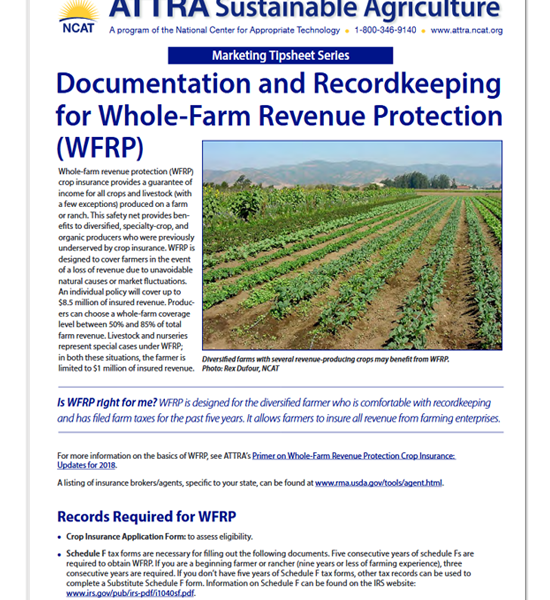 NCAT

ATTRA Sustainable Agriculture

A program of the National Center for Appropriate Technology • 1-800-346-9140 • www.attra.ncat.org

Marketing Tipsheet Series

Documentation and Recordkeeping for Whole-Farm Revenue Protection (WFRP)

Whole-farm revenue protection (WFRP) crop insurance provides a guarantee of income for all crops and livestock (with a few exceptions) produced on a farm or ranch. This safety net provides benefits to diversified, specialty-crop, and organic producers who were previously underserved by crop insurance. WFRP is designed to cover farmers in the event of a loss of revenue due to unavoidable natural causes or market fluctuations. An individual policy will cover up to $8.5 million of insured revenue. Producers can choose a whole-farm coverage level between 50% and 85% of total farm revenue. Livestock and nurseries represent special cases under WFRP; in both these situations, the farmer is limited to $1 million of insured revenue.

Diversified farms with several revenue-producing crops may benefit from WFRP. Photo: Rex Dufour, NCAT

Is WFRP right for me? WFRP is designed for the diversified farmer who is comfortable with recordkeeping and has filed farm taxes for the past five years. It allows farmers to insure all revenue from farming enterprises.

For more information on the basics of WFRP, see ATTRA's Primer on Whole-Farm Revenue Protection Crop Insurance: Updates for 2018.

A listing of insurance brokers/agents, specific to your state, can be found at www.rma.usda.gov/tools/agent.html.

Records Required for WFRP

• Crop Insurance Application Form: to assess eligibility.

• Schedule F tax forms are necessary for filling out the following documents. Five consecutive years of schedule Fs are required to obtain WFRP. If you are a beginning farmer or rancher (nine years or less of farming experience), three consecutive years are required. If you don't have five years of Schedule F tax forms, other tax records can be used to complete a Substitute Schedule F form. Information on Schedule F can be found on the IRS website: www.irs.gov/pub/irs-pdf/i1040sf.pdf.